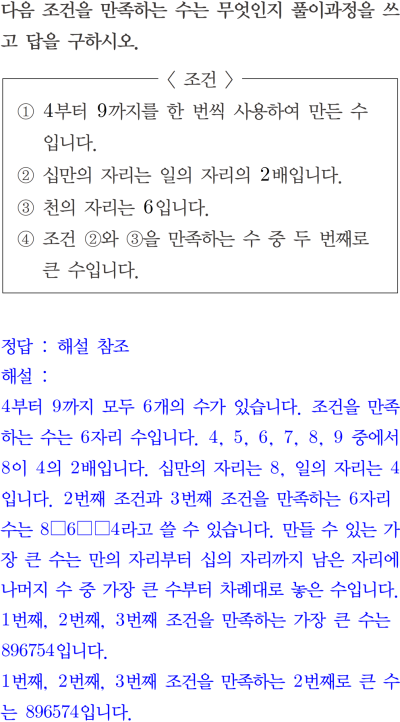 다음 조건을 만족하는 수는 무엇인지 풀이과정을 쓰고 답을 구하시오.

〈 조건 〉

① 4부터 9까지를 한 번씩 사용하여 만든 수입니다.
② 십만의 자리는 일의 자리의 2배입니다.
③ 천의 자리는 6입니다.
④ 조건 ②와 ③을 만족하는 수 중 두 번째로 큰 수입니다.

정답 : 해설 참조
해설 :
4부터 9까지 모두 6개의 수가 있습니다. 조건을 만족하는 수는 6자리 수입니다. 4, 5, 6, 7, 8, 9 중에서 8이 4의 2배입니다. 십만의 자리는 8, 일의 자리는 4입니다. 2번째 조건과 3번째 조건을 만족하는 6자리 수는 8□6□□4라고 쓸 수 있습니다. 만들 수 있는 가장 큰 수는 만의 자리부터 십의 자리까지 남은 자리에 나머지 수 중 가장 큰 수부터 차례대로 놓은 수입니다.
1번째, 2번째, 3번째 조건을 만족하는 가장 큰 수는 896754입니다.
1번째, 2번째, 3번째 조건을 만족하는 2번째로 큰 수는 896574입니다.